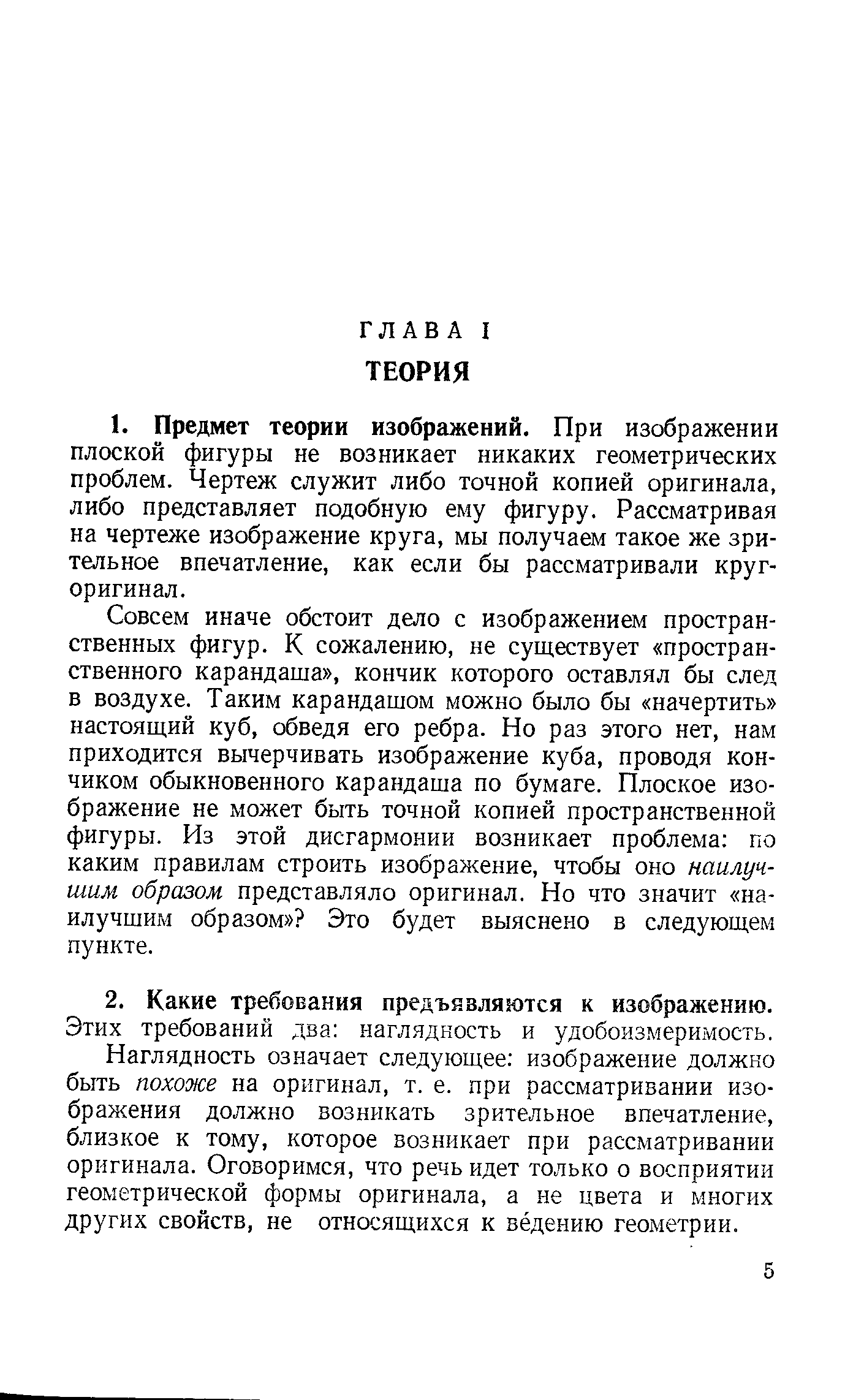 ГЛАВА I

ТЕОРИЯ

1. Предмет теории изображений. При изображении плоской фигуры не возникает никаких геометрических проблем. Чертеж служит либо точной копией оригинала, либо представляет подобную ему фигуру. Рассматривая на чертеже изображение круга, мы получаем такое же зрительное впечатление, как если бы рассматривали круг-оригинал.

Совсем иначе обстоит дело с изображением пространственных фигур. К сожалению, не существует «пространственного карандаша», кончик которого оставлял бы след в воздухе. Таким карандашом можно было бы «начертить» настоящий куб, обведя его ребра. Но раз этого нет, нам приходится вычерчивать изображение куба, проводя кончиком обыкновенного карандаша по бумаге. Плоское изображение не может быть точной копией пространственной фигуры. Из этой дисгармонии возникает проблема: по каким правилам строить изображение, чтобы оно наилучшим образом представляло оригинал. Но что значит «наилучшим образом»? Это будет выяснено в следующем пункте.

2. Какие требования предъявляются к изображению. Этих требований два: наглядность и удобоизмеримость.

Наглядность означает следующее: изображение должно быть похоже на оригинал, т. е. при рассматривании изображения должно возникать зрительное впечатление, близкое к тому, которое возникает при рассматривании оригинала. Оговоримся, что речь идет только о восприятии геометрической формы оригинала, а не цвета и многих других свойств, не относящихся к ве́дению геометрии.

5